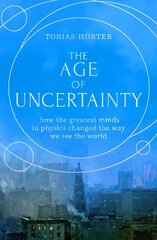 TOBIAS HÜRTER

THE AGE OF UNCERTAINTY

how the greatest minds in physics changed the way we see the world